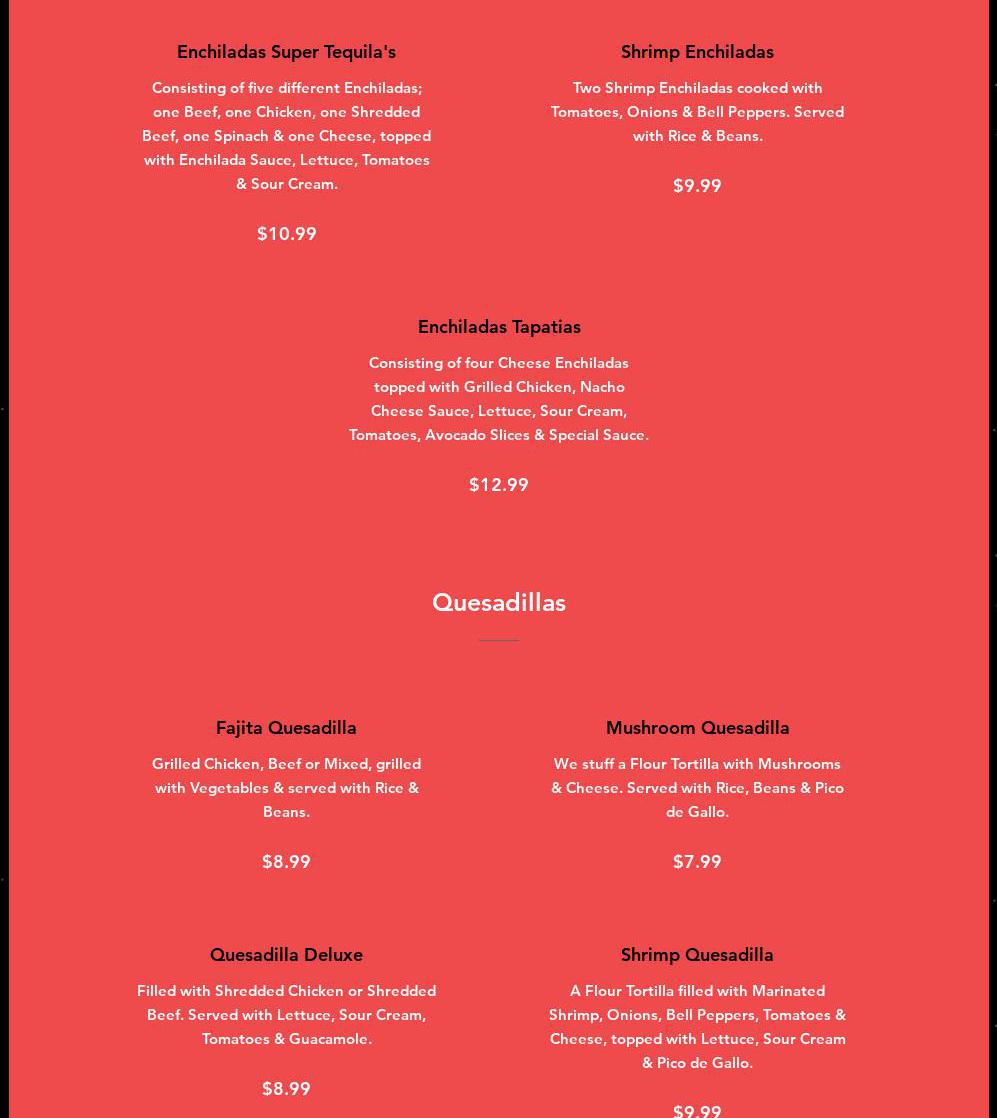 Enchiladas Super Tequila's

Consisting of five different Enchiladas; one Beef, one Chicken, one Shredded Beef, one Spinach & one Cheese, topped with Enchilada Sauce, Lettuce, Tomatoes & Sour Cream.

$10.99

Shrimp Enchiladas

Two Shrimp Enchiladas cooked with Tomatoes, Onions & Bell Peppers. Served with Rice & Beans.

$9.99

Enchiladas Tapatias

Consisting of four Cheese Enchiladas topped with Grilled Chicken, Nacho Cheese Sauce, Lettuce, Sour Cream, Tomatoes, Avocado Slices & Special Sauce.

$12.99

Quesadillas

Fajita Quesadilla

Grilled Chicken, Beef or Mixed, grilled with Vegetables & served with Rice & Beans.

$8.99

Mushroom Quesadilla

We stuff a Flour Tortilla with Mushrooms & Cheese. Served with Rice, Beans & Pico de Gallo.

$7.99

Quesadilla Deluxe

Filled with Shredded Chicken or Shredded Beef. Served with Lettuce, Sour Cream, Tomatoes & Guacamole.

$8.99

Shrimp Quesadilla

A Flour Tortilla filled with Marinated Shrimp, Onions, Bell Peppers, Tomatoes & Cheese, topped with Lettuce, Sour Cream & Pico de Gallo.

$9.99